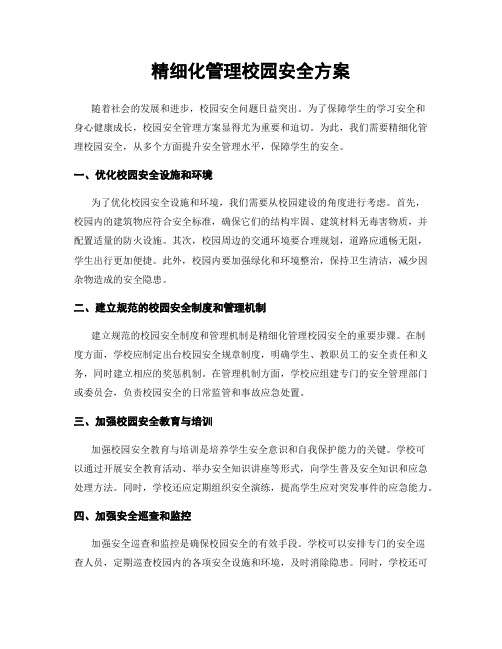 精细化管理校园安全方案

随着社会的发展和进步，校园安全问题日益突出。为了保障学生的学习安全和身心健康成长，校园安全管理方案显得尤为重要和迫切。为此，我们需要精细化管理校园安全，从多个方面提升安全管理水平，保障学生的安全。

一、优化校园安全设施和环境

为了优化校园安全设施和环境，我们需要从校园建设的角度进行考虑。首先，校园内的建筑物应符合安全标准，确保它们的结构牢固、建筑材料无毒害物质，并配置适量的防火设施。其次，校园周边的交通环境要合理规划，道路应通畅无阻，学生出行更加便捷。此外，校园内要加强绿化和环境整治，保持卫生清洁，减少因杂物造成的安全隐患。

二、建立规范的校园安全制度和管理机制

建立规范的校园安全制度和管理机制是精细化管理校园安全的重要步骤。在制度方面，学校应制定出台校园安全规章制度，明确学生、教职员工的安全责任和义务，同时建立相应的奖惩机制。在管理机制方面，学校应组建专门的安全管理部门或委员会，负责校园安全的日常监管和事故应急处置。

三、加强校园安全教育与培训

加强校园安全教育与培训是培养学生安全意识和自我保护能力的关键。学校可以通过开展安全教育活动、举办安全知识讲座等形式，向学生普及安全知识和应急处理方法。同时，学校还应定期组织安全演练，提高学生应对突发事件的应急能力。

四、加强安全巡查和监控

加强安全巡查和监控是确保校园安全的有效手段。学校可以安排专门的安全巡查人员，定期巡查校园内的各项安全设施和环境，及时消除隐患。同时，学校还可